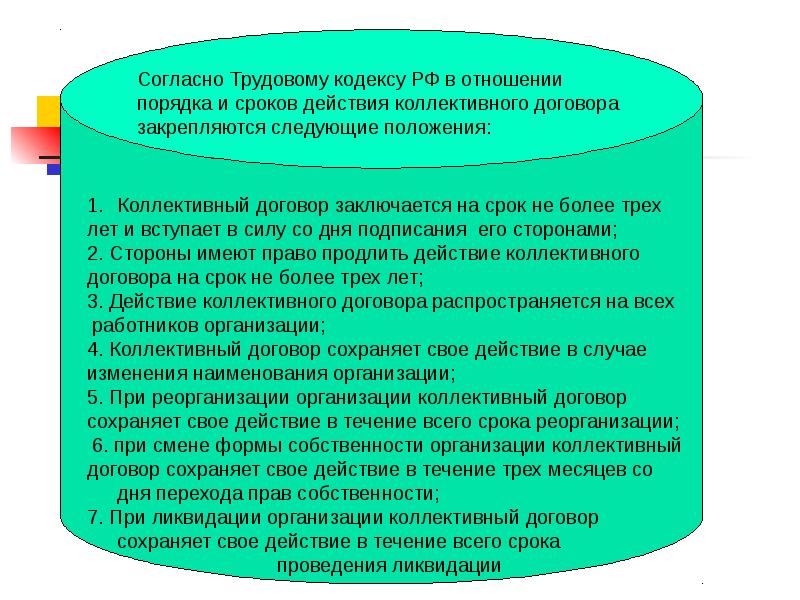 Согласно Трудовому кодексу РФ в отношении порядка и сроков действия коллективного договора закрепляются следующие положения:

1. Коллективный договор заключается на срок не более трех лет и вступает в силу со дня подписания его сторонами;
2. Стороны имеют право продлить действие коллективного договора на срок не более трех лет;
3. Действие коллективного договора распространяется на всех работников организации;
4. Коллективный договор сохраняет свое действие в случае изменения наименования организации;
5. При реорганизации организации коллективный договор сохраняет свое действие в течение всего срока реорганизации;
6. при смене формы собственности организации коллективный договор сохраняет свое действие в течение трех месяцев со дня перехода прав собственности;
7. При ликвидации организации коллективный договор сохраняет свое действие в течение всего срока проведения ликвидации